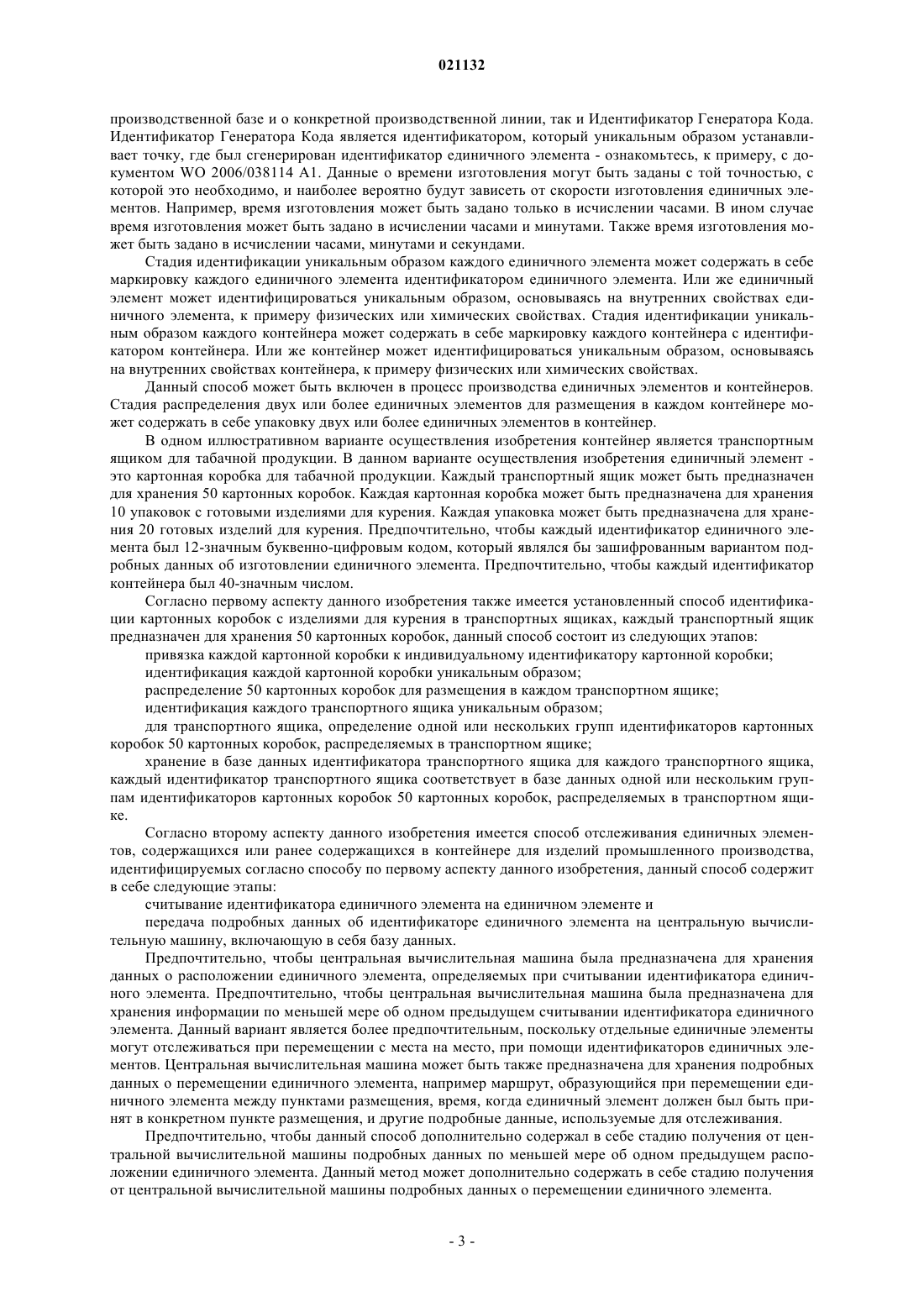 021132

производственной базе и о конкретной производственной линии, так и Идентификатор Генератора Кода. Идентификатор Генератора Кода является идентификатором, который уникальным образом устанавливает точку, где был сгенерирован идентификатор единичного элемента - ознакомьтесь, к примеру, с документом WO 2006/038114 A1. Данные о времени изготовления могут быть заданы с той точностью, с которой это необходимо, и наиболее вероятно будут зависеть от скорости изготовления единичных элементов. Например, время изготовления может быть задано только в исчислении часами. В ином случае время изготовления может быть задано в исчислении часами и минутами. Также время изготовления может быть задано в исчислении часами, минутами и секундами.

Стадия идентификации уникальным образом каждого единичного элемента может содержать в себе маркировку каждого единичного элемента идентификатором единичного элемента. Или же единичный элемент может идентифицироваться уникальным образом, основываясь на внутренних свойствах единичного элемента, к примеру физических или химических свойствах. Стадия идентификации уникальным образом каждого контейнера может содержать в себе маркировку каждого контейнера с идентификатором контейнера. Или же контейнер может идентифицироваться уникальным образом, основываясь на внутренних свойствах контейнера, к примеру физических или химических свойствах.

Данный способ может быть включен в процесс производства единичных элементов и контейнеров. Стадия распределения двух или более единичных элементов для размещения в каждом контейнере может содержать в себе упаковку двух или более единичных элементов в контейнер.

В одном иллюстративном варианте осуществления изобретения контейнер является транспортным ящиком для табачной продукции. В данном варианте осуществления изобретения единичный элемент - это картонная коробка для табачной продукции. Каждый транспортный ящик может быть предназначен для хранения 50 картонных коробок. Каждая картонная коробка может быть предназначена для хранения 10 упаковок с готовыми изделиями для курения. Каждая упаковка может быть предназначена для хранения 20 готовых изделий для курения. Предпочтительно, чтобы каждый идентификатор единичного элемента был 12-значным буквенно-цифровым кодом, который являлся бы зашифрованным вариантом подробных данных об изготовлении единичного элемента. Предпочтительно, чтобы каждый идентификатор контейнера был 40-значным числом.

Согласно первому аспекту данного изобретения также имеется установленный способ идентификации картонных коробок с изделиями для курения в транспортных ящиках, каждый транспортный ящик предназначен для хранения 50 картонных коробок, данный способ состоит из следующих этапов:

привязка каждой картонной коробки к индивидуальному идентификатору картонной коробки;

идентификация каждой картонной коробки уникальным образом;

распределение 50 картонных коробок для размещения в каждом транспортном ящике;

идентификация каждого транспортного ящика уникальным образом;

для транспортного ящика, определение одной или нескольких групп идентификаторов картонных коробок 50 картонных коробок, распределяемых в транспортном ящике;

хранение в базе данных идентификатора транспортного ящика для каждого транспортного ящика, каждый идентификатор транспортного ящика соответствует в базе данных одной или нескольким группам идентификаторов картонных коробок 50 картонных коробок, распределяемых в транспортном ящике.

Согласно второму аспекту данного изобретения имеется способ отслеживания единичных элементов, содержащихся или ранее содержащихся в контейнере для изделий промышленного производства, идентифицируемых согласно способу по первому аспекту данного изобретения, данный способ содержит в себе следующие этапы:

считывание идентификатора единичного элемента на единичном элементе и

передача подробных данных об идентификаторе единичного элемента на центральную вычислительную машину, включающую в себя базу данных.

Предпочтительно, чтобы центральная вычислительная машина была предназначена для хранения данных о расположении единичного элемента, определяемых при считывании идентификатора единичного элемента. Предпочтительно, чтобы центральная вычислительная машина была предназначена для хранения информации по меньшей мере об одном предыдущем считывании идентификатора единичного элемента. Данный вариант является более предпочтительным, поскольку отдельные единичные элементы могут отслеживаться при перемещении с места на место, при помощи идентификаторов единичных элементов. Центральная вычислительная машина может быть также предназначена для хранения подробных данных о перемещении единичного элемента, например маршрут, образующийся при перемещении единичного элемента между пунктами размещения, время, когда единичный элемент должен был быть принят в конкретном пункте размещения, и другие подробные данные, используемые для отслеживания.

Предпочтительно, чтобы данный способ дополнительно содержал в себе стадию получения от центральной вычислительной машины подробных данных по меньшей мере об одном предыдущем расположении единичного элемента. Данный метод может дополнительно содержать в себе стадию получения от центральной вычислительной машины подробных данных о перемещении единичного элемента.

- 3 -